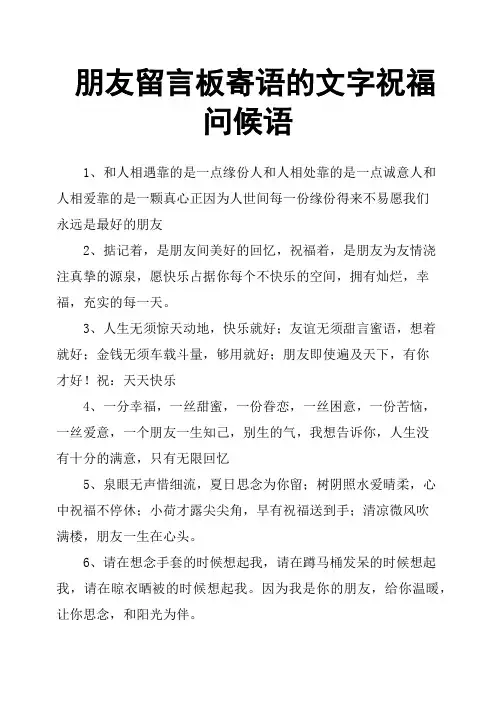 朋友留言板寄语的文字祝福问候语

1、和人相遇靠的是一点缘份人和人相处靠的是一点诚意人和人相爱靠的是一颗真心正因为人世间每一份缘份得来不易愿我们永远是最好的朋友

2、掂记着，是朋友间美好的回忆，祝福着，是朋友为友情浇注真挚的源泉，愿快乐占据你每个不快乐的空间，拥有灿烂，幸福，充实的每一天。

3、人生无须惊天动地，快乐就好；友谊无须甜言蜜语，想着就好；金钱无须车载斗量，够用就好；朋友即使遍及天下，有你才好！祝：天天快乐

4、一分幸福，一丝甜蜜，一份眷恋，一丝困意，一份苦恼，一丝爱意，一个朋友一生知己，别生的气，我想告诉你，人生没有十分的满意，只有无限回忆

5、泉眼无声惜细流，夏日思念为你留；树阴照水爱晴柔，心中祝福不停休；小荷才露尖尖角，早有祝福送到手；清凉微风吹满楼，朋友一生在心头。

6、请在想念手套的时候想起我，请在蹲马桶发呆的时候想起我，请在晾衣晒被的时候想起我。因为我是你的朋友，给你温暖，让你思念，和阳光为伴。